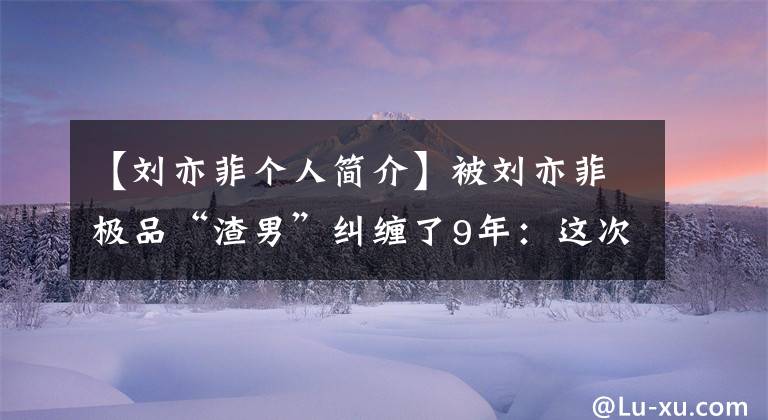 【刘亦菲个人简介】被刘亦菲极品“渣男”纠缠了9年：这次

@Lu-xu.com